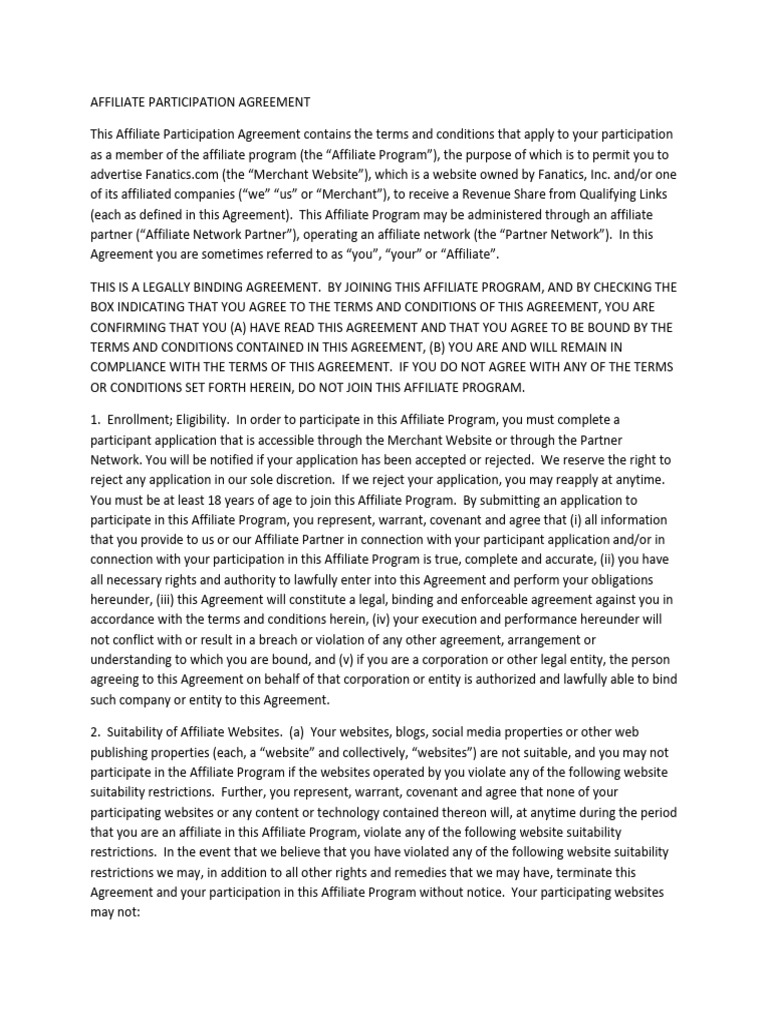 AFFILIATE PARTICIPATION AGREEMENT

This Affiliate Participation Agreement contains the terms and conditions that apply to your participation as a member of the affiliate program (the “Affiliate Program”), the purpose of which is to permit you to advertise Fanatics.com (the “Merchant Website”), which is a website owned by Fanatics, Inc. and/or one of its affiliated companies (“we” “us” or “Merchant”), to receive a Revenue Share from Qualifying Links (each as defined in this Agreement). This Affiliate Program may be administered through an affiliate partner (“Affiliate Network Partner”), operating an affiliate network (the “Partner Network”). In this Agreement you are sometimes referred to as “you”, “your” or “Affiliate”.

THIS IS A LEGALLY BINDING AGREEMENT. BY JOINING THIS AFFILIATE PROGRAM, AND BY CHECKING THE BOX INDICATING THAT YOU AGREE TO THE TERMS AND CONDITIONS OF THIS AGREEMENT, YOU ARE CONFIRMING THAT YOU (A) HAVE READ THIS AGREEMENT AND THAT YOU AGREE TO BE BOUND BY THE TERMS AND CONDITIONS CONTAINED IN THIS AGREEMENT, (B) YOU ARE AND WILL REMAIN IN COMPLIANCE WITH THE TERMS OF THIS AGREEMENT. IF YOU DO NOT AGREE WITH ANY OF THE TERMS OR CONDITIONS SET FORTH HEREIN, DO NOT JOIN THIS AFFILIATE PROGRAM.

1. Enrollment; Eligibility. In order to participate in this Affiliate Program, you must complete a participant application that is accessible through the Merchant Website or through the Partner Network. You will be notified if your application has been accepted or rejected. We reserve the right to reject any application in our sole discretion. If we reject your application, you may reapply at anytime. You must be at least 18 years of age to join this Affiliate Program. By submitting an application to participate in this Affiliate Program, you represent, warrant, covenant and agree that (i) all information that you provide to us or our Affiliate Partner in connection with your participant application and/or in connection with your participation in this Affiliate Program is true, complete and accurate, (ii) you have all necessary rights and authority to lawfully enter into this Agreement and perform your obligations hereunder, (iii) this Agreement will constitute a legal, binding and enforceable agreement against you in accordance with the terms and conditions herein, (iv) your execution and performance hereunder will not conflict with or result in a breach or violation of any other agreement, arrangement or understanding to which you are bound, and (v) if you are a corporation or other legal entity, the person agreeing to this Agreement on behalf of that corporation or entity is authorized and lawfully able to bind such company or entity to this Agreement.

2. Suitability of Affiliate Websites. (a) Your websites, blogs, social media properties or other web publishing properties (each, a “website” and collectively, “websites”) are not suitable, and you may not participate in the Affiliate Program if the websites operated by you violate any of the following website suitability restrictions. Further, you represent, warrant, covenant and agree that none of your participating websites or any content or technology contained thereon will, at anytime during the period that you are an affiliate in this Affiliate Program, violate any of the following website suitability restrictions. In the event that we believe that you have violated any of the following website suitability restrictions we may, in addition to all other rights and remedies that we may have, terminate this Agreement and your participation in this Affiliate Program without notice. Your participating websites may not: